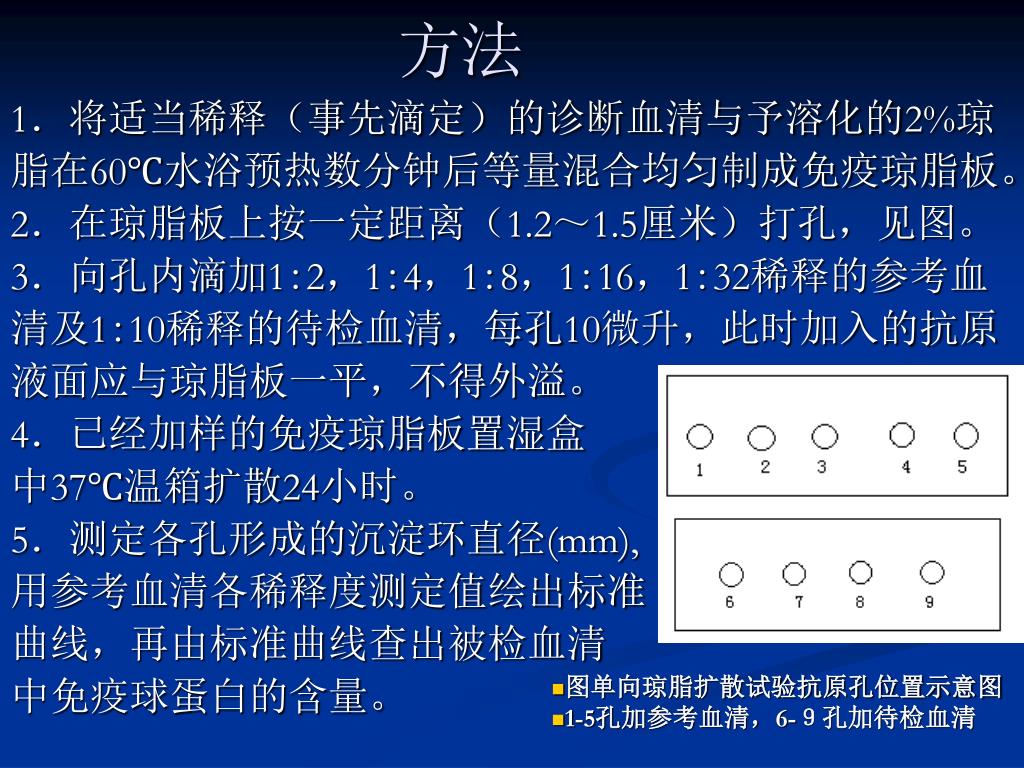 方法

1．将适当稀释（事先滴定）的诊断血清与予溶化的2%琼脂在60℃水浴预热数分钟后等量混合均匀制成免疫琼脂板。

2．在琼脂板上按一定距离（1.2～1.5厘米）打孔，见图。

3．向孔内滴加1:2，1:4，1:8，1:16，1:32稀释的参考血清及1:10稀释的待检血清，每孔10微升，此时加入的抗原液面应与琼脂板一平，不得外溢。

4．已经加样的免疫琼脂板置湿盒中37℃温箱扩散24小时。

5．测定各孔形成的沉淀环直径(mm),用参考血清各稀释度测定值绘出标准曲线，再由标准曲线查出被检血清中免疫球蛋白的含量。

1 2 3 4 5

6 7 8 9

图单向琼脂扩散试验抗原孔位置示意图

1-5孔加参考血清，6- 9 孔加待检血清